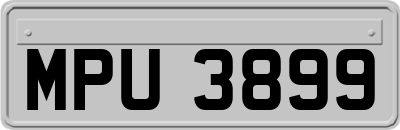 MPU 3899